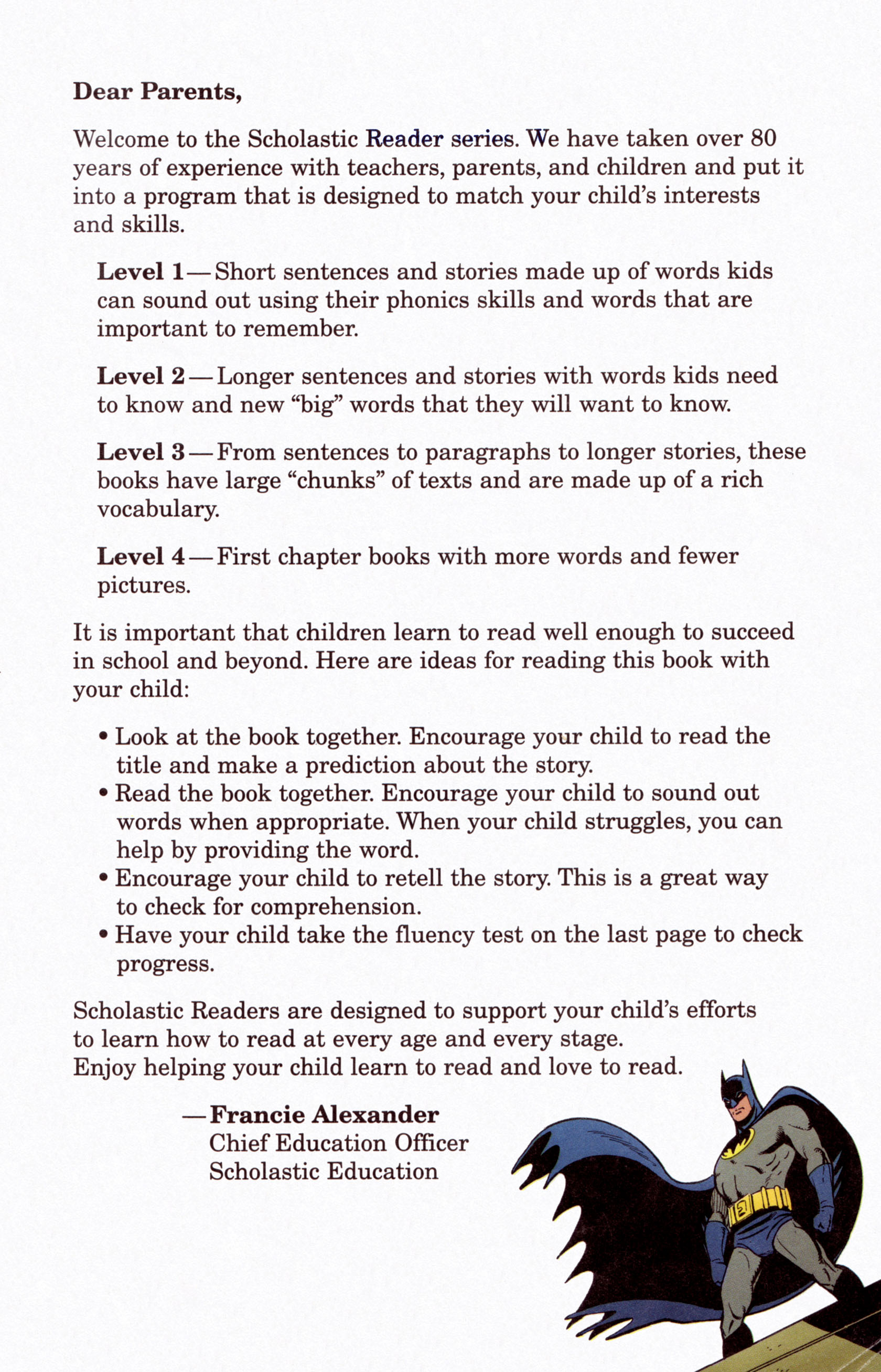 Dear Parents,

Welcome to the Scholastic Reader series. We have taken over 80 years of experience with teachers, parents, and children and put it into a program that is designed to match your child's interests and skills.

Level 1—Short sentences and stories made up of words kids can sound out using their phonics skills and words that are important to remember.

Level 2—Longer sentences and stories with words kids need to know and new "big" words that they will want to know.

Level 3—From sentences to paragraphs to longer stories, these books have large "chunks" of texts and are made up of a rich vocabulary.

Level 4—First chapter books with more words and fewer pictures.

It is important that children learn to read well enough to succeed in school and beyond. Here are ideas for reading this book with your child:

• Look at the book together. Encourage your child to read the title and make a prediction about the story.
• Read the book together. Encourage your child to sound out words when appropriate. When your child struggles, you can help by providing the word.
• Encourage your child to retell the story. This is a great way to check for comprehension.
• Have your child take the fluency test on the last page to check progress.

Scholastic Readers are designed to support your child's efforts to learn how to read at every age and every stage.
Enjoy helping your child learn to read and love to read.

—Francie Alexander
Chief Education Officer
Scholastic Education